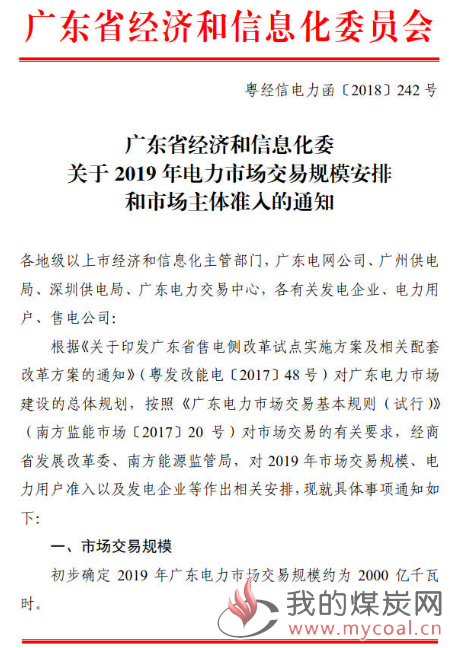 广东省经济和信息化委员会

粤经信电力函〔2018〕242号

广东省经济和信息化委
关于2019年电力市场交易规模安排
和市场主体准入的通知

各地级以上市经济和信息化主管部门，广东电网公司、广州供电局、深圳供电局、广东电力交易中心，各有关发电企业、电力用户、售电公司：

根据《关于印发广东省售电侧改革试点实施方案及相关配套改革方案的通知》（粤发改能电〔2017〕48号）对广东电力市场建设的总体规划，按照《广东电力市场交易基本规则（试行）》（南方监能市场〔2017〕20号）对市场交易的有关要求，经商省发展改革委、南方能源监管局，对2019年市场交易规模、电力用户准入以及发电企业等作出相关安排，现就具体事项通知如下：

一、市场交易规模

初步确定2019年广东电力市场交易规模约为2000亿千瓦时。

我的煤炭网
www.mycoal.cn